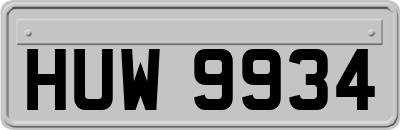 HUW 9934